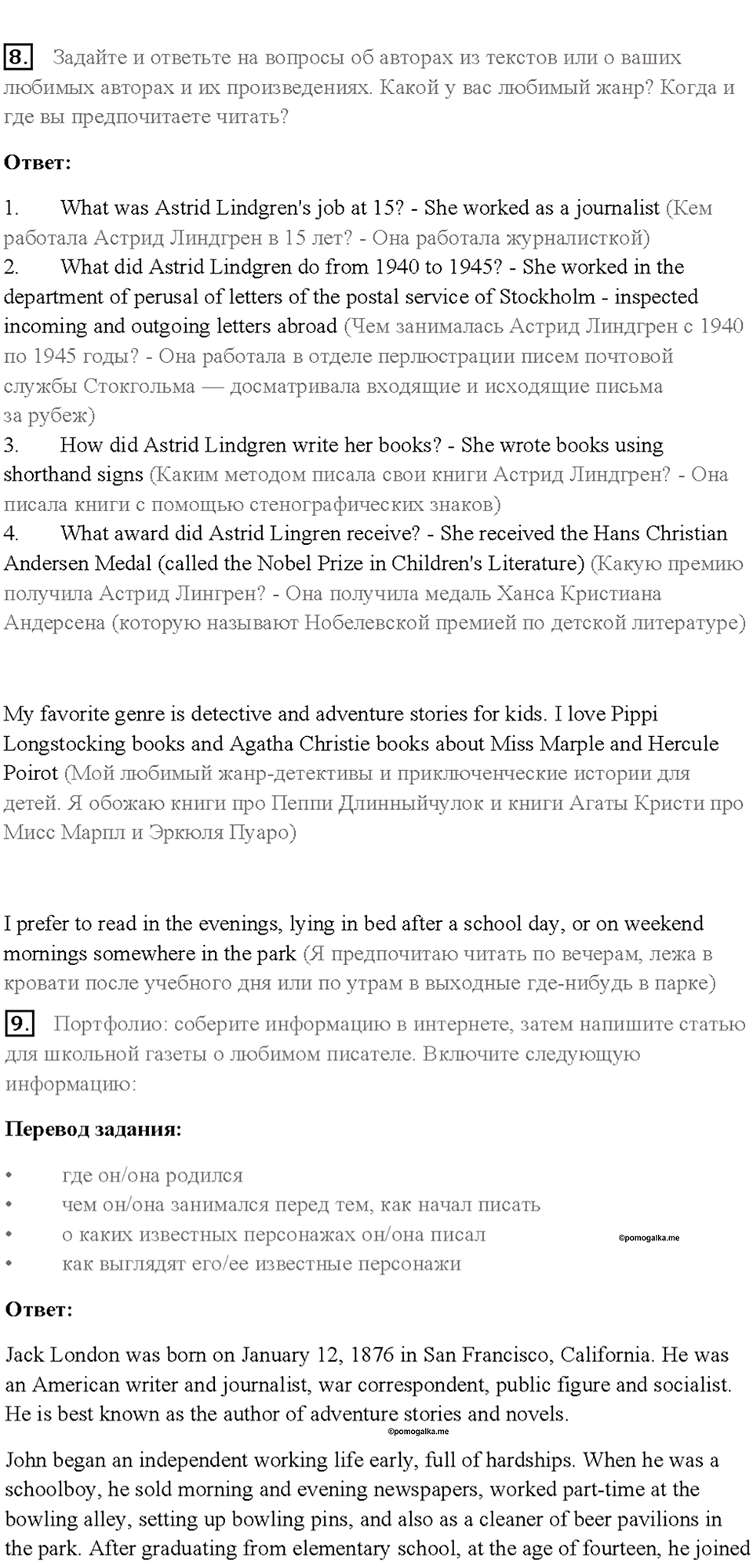 8. Задайте и ответьте на вопросы об авторах из текстов или о ваших любимых авторах и их произведениях. Какой у вас любимый жанр? Когда и где вы предпочитаете читать?

Ответ:

1. What was Astrid Lindgren's job at 15? - She worked as a journalist (Кем работала Астрид Линдгрен в 15 лет? - Она работала журналисткой)
2. What did Astrid Lindgren do from 1940 to 1945? - She worked in the department of perusal of letters of the postal service of Stockholm - inspected incoming and outgoing letters abroad (Чем занималась Астрид Линдгрен с 1940 по 1945 годы? - Она работала в отделе перлюстрации писем почтовой службы Стокгольма — досматривала входящие и исходящие письма за рубеж)
3. How did Astrid Lindgren write her books? - She wrote books using shorthand signs (Каким методом писала свои книги Астрид Линдгрен? - Она писала книги с помощью стенографических знаков)
4. What award did Astrid Lingren receive? - She received the Hans Christian Andersen Medal (called the Nobel Prize in Children's Literature) (Какую премию получила Астрид Лингрен? - Она получила медаль Ханса Кристиана Андерсена (которую называют Нобелевской премией по детской литературе)

My favorite genre is detective and adventure stories for kids. I love Pippi Longstocking books and Agatha Christie books about Miss Marple and Hercule Poirot (Мой любимый жанр-детективы и приключенческие истории для детей. Я обожаю книги про Пеппи Длинныйчулок и книги Агаты Кристи про Мисс Марпл и Эркюля Пуаро)

I prefer to read in the evenings, lying in bed after a school day, or on weekend mornings somewhere in the park (Я предпочитаю читать по вечерам, лежа в кровати после учебного дня или по утрам в выходные где-нибудь в парке)

9. Портфолио: соберите информацию в интернете, затем напишите статью для школьной газеты о любимом писателе. Включите следующую информацию:

Перевод задания:

• где он/она родился
• чем он/она занимался перед тем, как начал писать
• о каких известных персонажах он/она писал
• как выглядят его/ее известные персонажи

©pomogalka.me

Ответ:

Jack London was born on January 12, 1876 in San Francisco, California. He was an American writer and journalist, war correspondent, public figure and socialist. He is best known as the author of adventure stories and novels.

©pomogalka.me

John began an independent working life early, full of hardships. When he was a schoolboy, he sold morning and evening newspapers, worked part-time at the bowling alley, setting up bowling pins, and also as a cleaner of beer pavilions in the park. After graduating from elementary school, at the age of fourteen, he joined